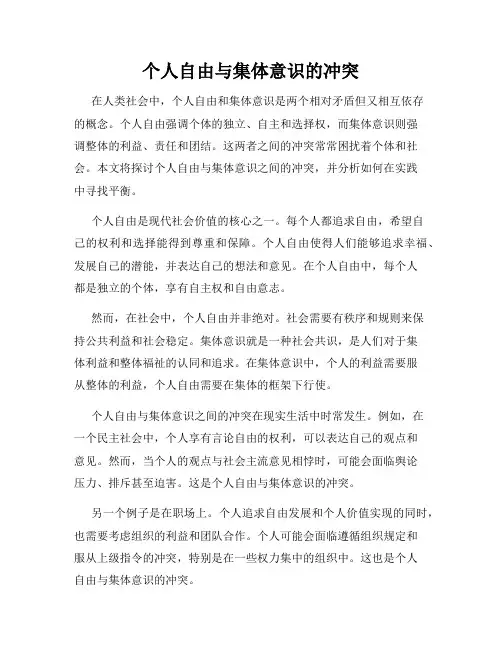 个人自由与集体意识的冲突

在人类社会中，个人自由和集体意识是两个相对矛盾但又相互依存的概念。个人自由强调个体的独立、自主和选择权，而集体意识则强调整体的利益、责任和团结。这两者之间的冲突常常困扰着个体和社会。本文将探讨个人自由与集体意识之间的冲突，并分析如何在实践中寻找平衡。

个人自由是现代社会价值的核心之一。每个人都追求自由，希望自己的权利和选择能得到尊重和保障。个人自由使得人们能够追求幸福、发展自己的潜能，并表达自己的想法和意见。在个人自由中，每个人都是独立的个体，享有自主权和自由意志。

然而，在社会中，个人自由并非绝对。社会需要有秩序和规则来保持公共利益和社会稳定。集体意识就是一种社会共识，是人们对于集体利益和整体福祉的认同和追求。在集体意识中，个人的利益需要服从整体的利益，个人自由需要在集体的框架下行使。

个人自由与集体意识之间的冲突在现实生活中时常发生。例如，在一个民主社会中，个人享有言论自由的权利，可以表达自己的观点和意见。然而，当个人的观点与社会主流意见相悖时，可能会面临舆论压力、排斥甚至迫害。这是个人自由与集体意识的冲突。

另一个例子是在职场上。个人追求自由发展和个人价值实现的同时，也需要考虑组织的利益和团队合作。个人可能会面临遵循组织规定和服从上级指令的冲突，特别是在一些权力集中的组织中。这也是个人自由与集体意识的冲突。